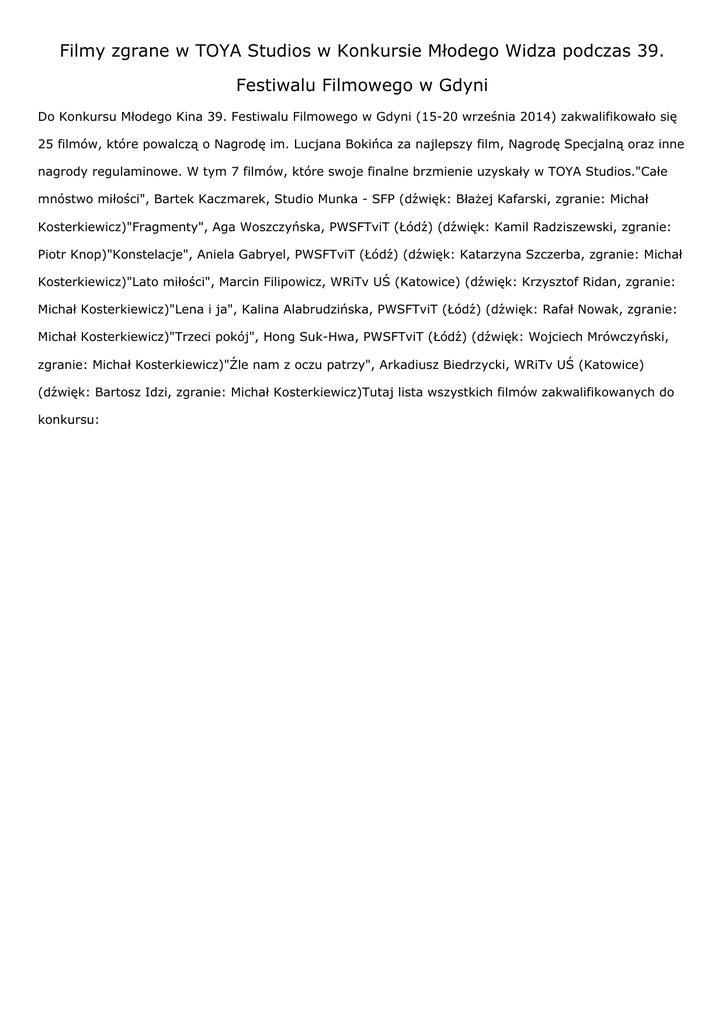 Filmy zgrane w TOYA Studios w Konkursie Młodego Widza podczas 39. Festiwalu Filmowego w Gdyni

Do Konkursu Młodego Kina 39. Festiwalu Filmowego w Gdyni (15-20 września 2014) zakwalifikowało się 25 filmów, które powalczą o Nagrodę im. Lucjana Bokińca za najlepszy film, Nagrodę Specjalną oraz inne nagrody regulaminowe. W tym 7 filmów, które swoje finalne brzmienie uzyskały w TOYA Studios."Całe mnóstwo miłości", Bartek Kaczmarek, Studio Munka - SFP (dźwięk: Błażej Kafarski, zgranie: Michał Kosterkiewicz)"Fragmenty", Aga Woszczyńska, PWSFTviT (Łódź) (dźwięk: Kamil Radziszewski, zgranie: Piotr Knop)"Konstelacje", Aniela Gabryel, PWSFTviT (Łódź) (dźwięk: Katarzyna Szczerba, zgranie: Michał Kosterkiewicz)"Lato miłości", Marcin Filipowicz, WRiTv UŚ (Katowice) (dźwięk: Krzysztof Ridan, zgranie: Michał Kosterkiewicz)"Lena i ja", Kalina Alabrudzińska, PWSFTviT (Łódź) (dźwięk: Rafał Nowak, zgranie: Michał Kosterkiewicz)"Trzeci pokój", Hong Suk-Hwa, PWSFTviT (Łódź) (dźwięk: Wojciech Mrówczyński, zgranie: Michał Kosterkiewicz)"Źle nam z oczu patrzy", Arkadiusz Biedrzycki, WRiTv UŚ (Katowice) (dźwięk: Bartosz Idzi, zgranie: Michał Kosterkiewicz)Tutaj lista wszystkich filmów zakwalifikowanych do konkursu: